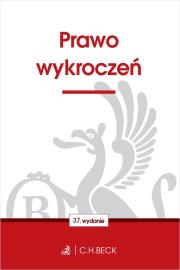 Prawo wykroczeń

37. wydanie

C.H.BECK